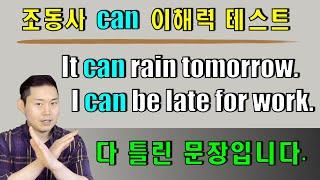 조동사 can 이해력 테스트

It can rain tomorrow.
I can be late for work.

다 틀린 문장입니다.